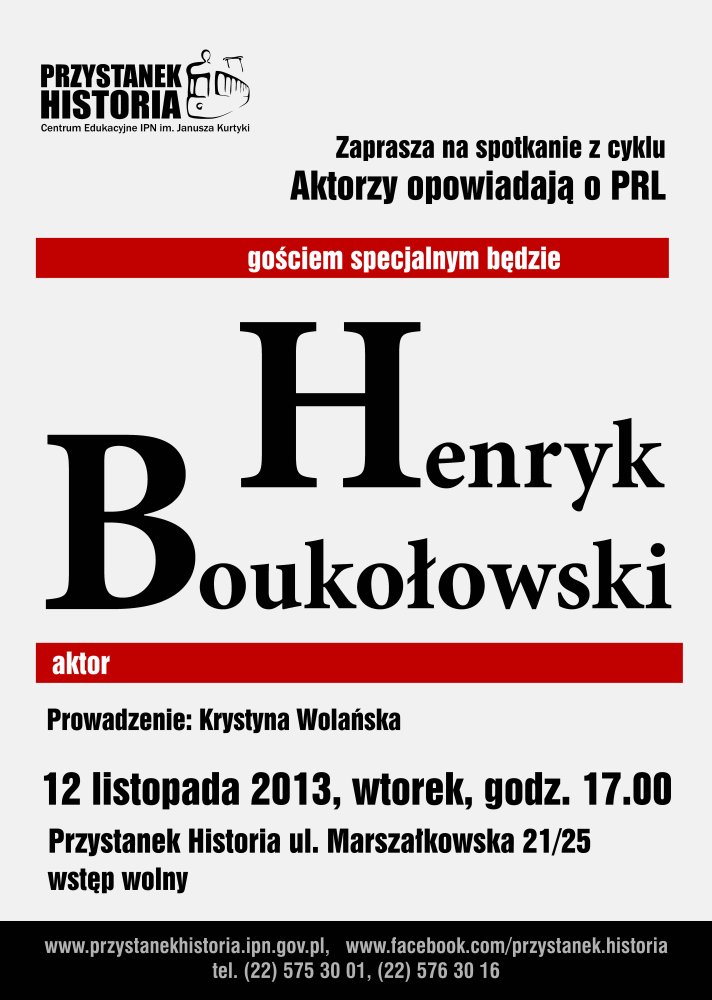 PRZYSTANEK HISTORIA
Centrum Edukacyjne IPN im. Janusza Kurtyki

Zaprasza na spotkanie z cyklu
Aktorzy opowiadają o PRL

gościem specjalnym będzie

Henryk
Boukołowski

aktor

Prowadzenie: Krystyna Wolańska

12 listopada 2013, wtorek, godz. 17.00

Przystanek Historia ul. Marszałkowska 21/25
wstęp wolny

www.przystanekhistoria.ipn.gov.pl, www.facebook.com/przystanek.historia
tel. (22) 575 30 01, (22) 576 30 16